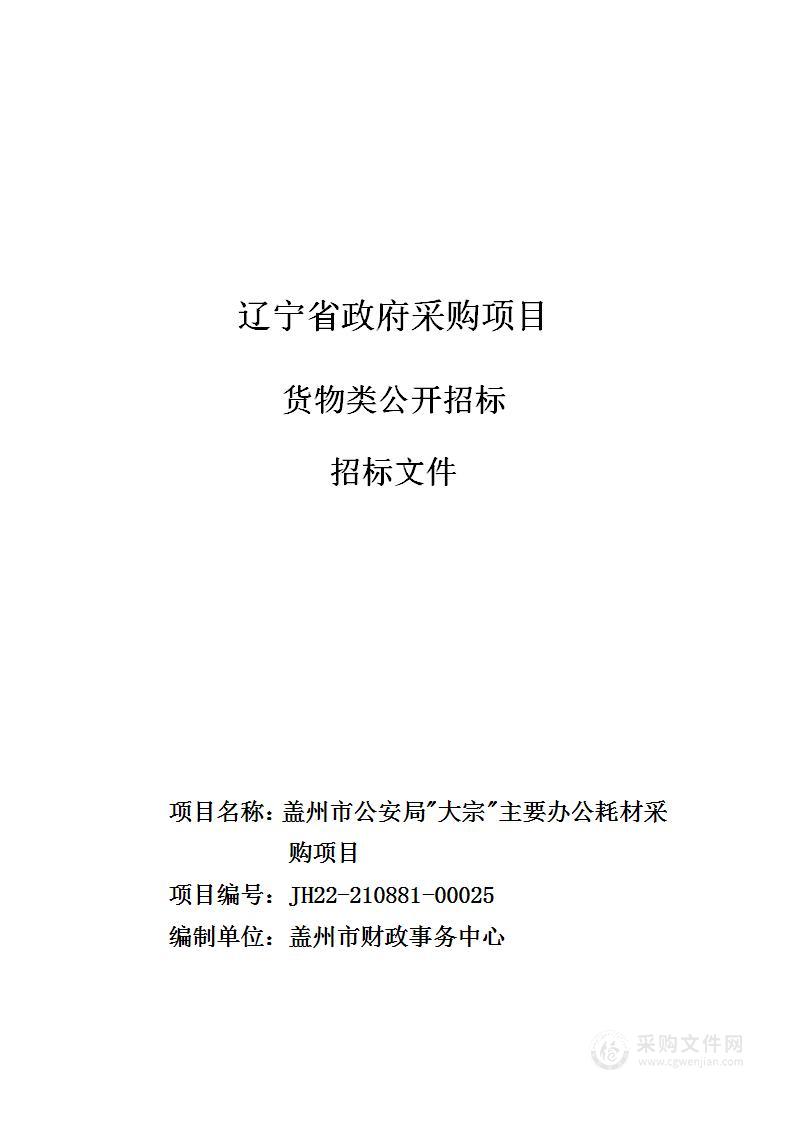 辽宁省政府采购项目

货物类公开招标

招标文件

项目名称：盖州市公安局"大宗"主要办公耗材采购项目

项目编号：JH22-210881-00025

编制单位：盖州市财政事务中心

采购文件网
www.cgwenjian.com